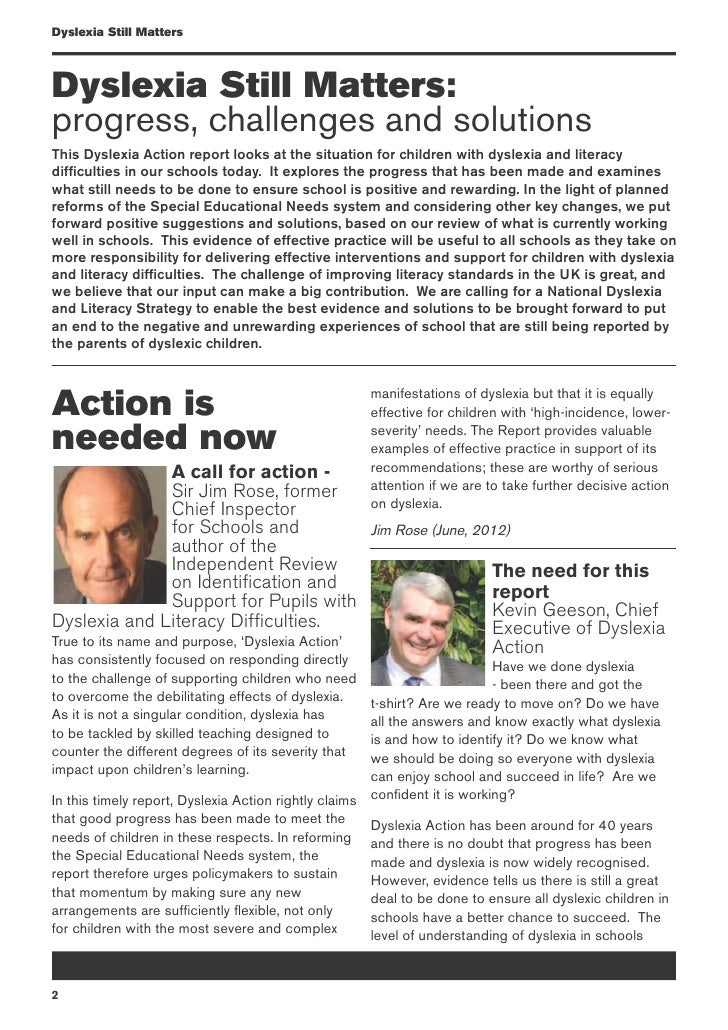 Dyslexia Still Matters

Dyslexia Still Matters:
progress, challenges and solutions

This Dyslexia Action report looks at the situation for children with dyslexia and literacy difficulties in our schools today. It explores the progress that has been made and examines what still needs to be done to ensure school is positive and rewarding. In the light of planned reforms of the Special Educational Needs system and considering other key changes, we put forward positive suggestions and solutions, based on our review of what is currently working well in schools. This evidence of effective practice will be useful to all schools as they take on more responsibility for delivering effective interventions and support for children with dyslexia and literacy difficulties. The challenge of improving literacy standards in the UK is great, and we believe that our input can make a big contribution. We are calling for a National Dyslexia and Literacy Strategy to enable the best evidence and solutions to be brought forward to put an end to the negative and unrewarding experiences of school that are still being reported by the parents of dyslexic children.

Action is needed now

A call for action - Sir Jim Rose, former Chief Inspector for Schools and author of the Independent Review on Identification and Support for Pupils with Dyslexia and Literacy Difficulties.

True to its name and purpose, 'Dyslexia Action' has consistently focused on responding directly to the challenge of supporting children who need to overcome the debilitating effects of dyslexia. As it is not a singular condition, dyslexia has to be tackled by skilled teaching designed to counter the different degrees of its severity that impact upon children's learning.

In this timely report, Dyslexia Action rightly claims that good progress has been made to meet the needs of children in these respects. In reforming the Special Educational Needs system, the report therefore urges policymakers to sustain that momentum by making sure any new arrangements are sufficiently flexible, not only for children with the most severe and complex manifestations of dyslexia but that it is equally effective for children with 'high-incidence, lower-severity' needs. The Report provides valuable examples of effective practice in support of its recommendations; these are worthy of serious attention if we are to take further decisive action on dyslexia.

Jim Rose (June, 2012)

The need for this report
Kevin Geeson, Chief Executive of Dyslexia Action

Have we done dyslexia - been there and got the t-shirt? Are we ready to move on? Do we have all the answers and know exactly what dyslexia is and how to identify it? Do we know what we should be doing so everyone with dyslexia can enjoy school and succeed in life? Are we confident it is working?

Dyslexia Action has been around for 40 years and there is no doubt that progress has been made and dyslexia is now widely recognised. However, evidence tells us there is still a great deal to be done to ensure all dyslexic children in schools have a better chance to succeed. The level of understanding of dyslexia in schools

2